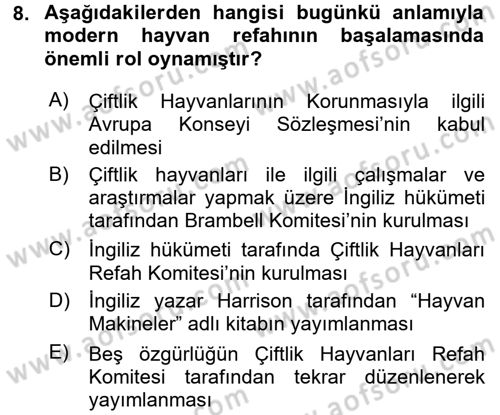 8. Aşağıdakilerden hangisi bugünkü anlamıyla modern hayvan refahının başalamasında önemli rol oynamıştır?

A) Çiftlik Hayvanlarının Korunmasıyla ilgili Avrupa Konseyi Sözleşmesi'nin kabul edilmesi
B) Çiftlik hayvanları ile ilgili çalışmalar ve araştırmalar yapmak üzere İngiliz hükümeti tarafından Brambell Komitesi'nin kurulması
C) İngiliz hükümeti tarafında Çiftlik Hayvanları Refah Komitesi'nin kurulması
D) İngiliz yazar Harrison tarafından "Hayvan Makineler" adlı kitabın yayımlanması
E) Beş özgürlüğün Çiftlik Hayvanları Refah Komitesi tarafından tekrar düzenlenerek yayımlanması

www.aofsoru.com